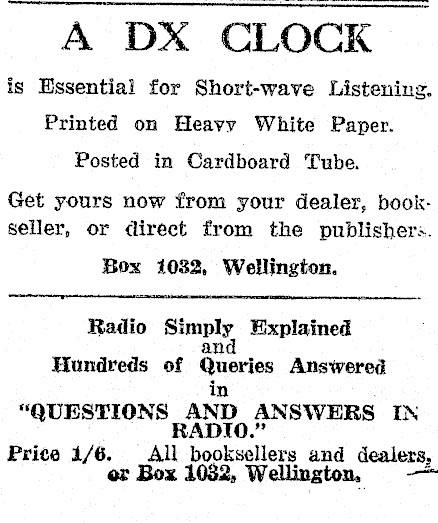 A DX CLOCK

is Essential for Short-wave Listening.

Printed on Heavy White Paper.

Posted in Cardboard Tube.

Get yours now from your dealer, bookseller, or direct from the publishers.

Box 1032, Wellington.

Radio Simply Explained and Hundreds of Queries Answered in "QUESTIONS AND ANSWERS IN RADIO."

Price 1/6. All booksellers and dealers, or Box 1032, Wellington.